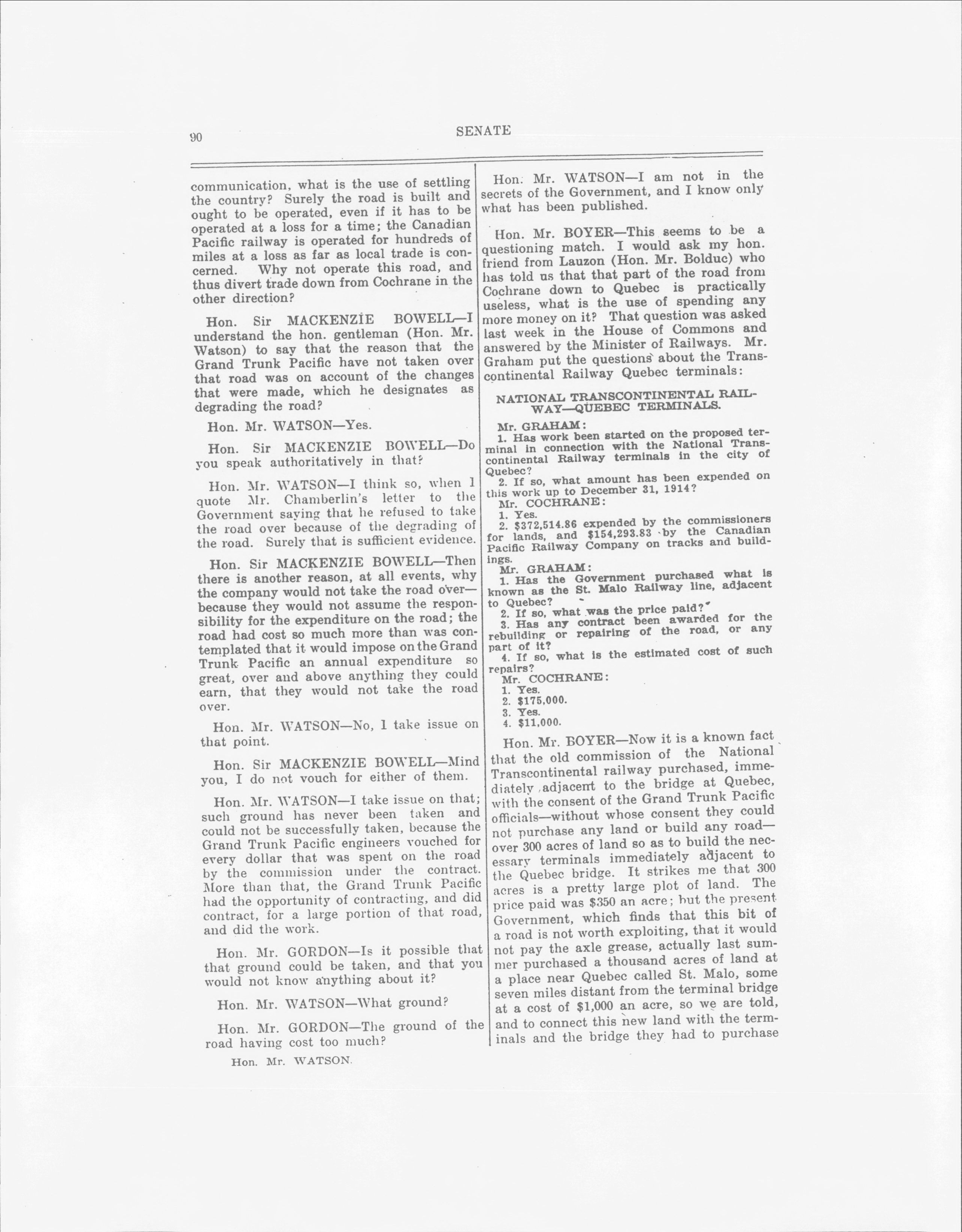 90 SENATE

communication, what is the use of settling the country? Surely the road is built and ought to be operated, even if it has to be operated at a loss for a time; the Canadian Pacific railway is operated for hundreds of miles at a loss as far as local trade is concerned. Why not operate this road, and thus divert trade down from Cochrane in the other direction?

Hon. Sir MACKENZIE BOWELL—I understand the hon. gentleman (Hon. Mr. Watson) to say that the reason that the Grand Trunk Pacific have not taken over that road was on account of the changes that were made, which he designates as degrading the road?

Hon. Mr. WATSON—Yes.

Hon. Sir MACKENZIE BOWELL—Do you speak authoritatively in that?

Hon. Mr. WATSON—I think so, when I quote Mr. Chamberlin's letter to the Government saying that he refused to take the road over because of the degrading of the road. Surely that is sufficient evidence.

Hon. Sir MACKENZIE BOWELL—Then there is another reason, at all events, why the company would not take the road over—because they would not assume the responsibility for the expenditure on the road; the road had cost so much more than was contemplated that it would impose on the Grand Trunk Pacific an annual expenditure so great, over and above anything they could earn, that they would not take the road over.

Hon. Mr. WATSON—No, I take issue on that point.

Hon. Sir MACKENZIE BOWELL—Mind you, I do not vouch for either of them.

Hon. Mr. WATSON—I take issue on that; such ground has never been taken and could not be successfully taken, because the Grand Trunk Pacific engineers vouched for every dollar that was spent on the road by the commission under the contract. More than that, the Grand Trunk Pacific had the opportunity of contracting, and did contract, for a large portion of that road, and did the work.

Hon. Mr. GORDON—Is it possible that that ground could be taken, and that you would not know anything about it?

Hon. Mr. WATSON—What ground?

Hon. Mr. GORDON—The ground of the road having cost too much?

Hon. Mr. WATSON.

Hon. Mr. WATSON—I am not in the secrets of the Government, and I know only what has been published.

Hon. Mr. BOYER—This seems to be a questioning match. I would ask my hon. friend from Lauzon (Hon. Mr. Bolduc) who has told us that that part of the road from Cochrane down to Quebec is practically useless, what is the use of spending any more money on it? That question was asked last week in the House of Commons and answered by the Minister of Railways. Mr. Graham put the questions about the Transcontinental Railway Quebec terminals:

NATIONAL TRANSCONTINENTAL RAILWAY—QUEBEC TERMINALS.

Mr. GRAHAM:
1. Has work been started on the proposed terminal in connection with the National Transcontinental Railway terminals in the city of Quebec?
2. If so, what amount has been expended on this work up to December 31, 1914?
Mr. COCHRANE:
1. Yes.
2. $372,514.86 expended by the commissioners for lands, and $154,293.83 by the Canadian Pacific Railway Company on tracks and buildings.
Mr. GRAHAM:
1. Has the Government purchased what is known as the St. Malo Railway line, adjacent to Quebec?
2. If so, what was the price paid?
3. Has any contract been awarded for the rebuilding or repairing of the road, or any part of it?
4. If so, what is the estimated cost of such repairs?
Mr. COCHRANE:
1. Yes.
2. $175,000.
3. Yes.
4. $11,000.

Hon. Mr. BOYER—Now it is a known fact that the old commission of the National Transcontinental railway purchased, immediately adjacent to the bridge at Quebec, with the consent of the Grand Trunk Pacific officials—without whose consent they could not purchase any land or build any road—over 300 acres of land so as to build the necessary terminals immediately adjacent to the Quebec bridge. It strikes me that 300 acres is a pretty large plot of land. The price paid was $350 an acre; but the present Government, which finds that this bit of a road is not worth exploiting, that it would not pay the axle grease, actually last summer purchased a thousand acres of land at a place near Quebec called St. Malo, some seven miles distant from the terminal bridge at a cost of $1,000 an acre, so we are told, and to connect this new land with the terminals and the bridge they had to purchase